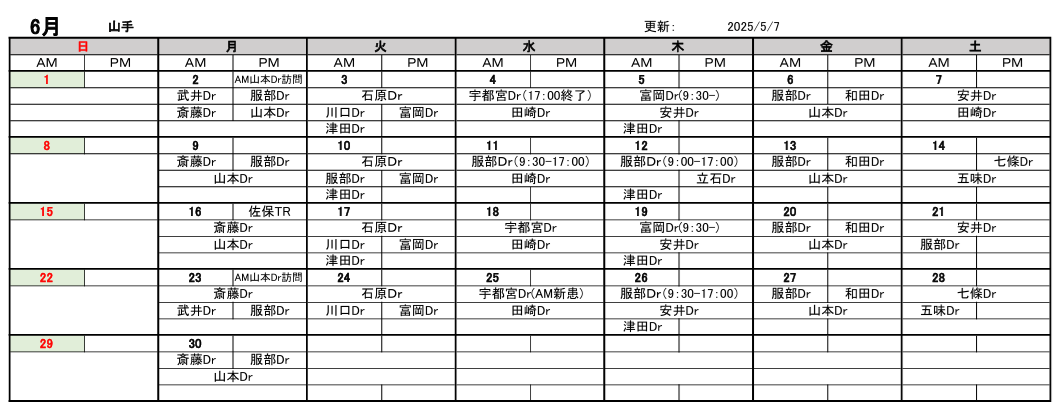 6月　山手　　更新:　2025/5/7

| 日 | | 月 | | 火 | | 水 | | 木 | | 金 | | 土 | |
|---|---|---|---|---|---|---|---|---|---|---|---|---|---|
| AM | PM | AM | PM | AM | PM | AM | PM | AM | PM | AM | PM | AM | PM |
| 1 | | 2 | AM山本Dr訪問 | 3 | | 4 | | 5 | | 6 | | 7 | |
| | | 武井Dr | 服部Dr | 石原Dr | | 宇都宮Dr(17:00終了) | | 富岡Dr(9:30-) | | 服部Dr | 和田Dr | 安井Dr | |
| | | 斎藤Dr | 山本Dr | 川口Dr | 富岡Dr | 田崎Dr | | 安井Dr | | 山本Dr | | 田崎Dr | |
| | | | | 津田Dr | | | | 津田Dr | | | | | |
| 8 | | 9 | | 10 | | 11 | | 12 | | 13 | | 14 | |
| | | 斎藤Dr | 服部Dr | 石原Dr | | 服部Dr(9:30-17:00) | | 服部Dr(9:00-17:00) | | 服部Dr | 和田Dr | | 七條Dr |
| | | 山本Dr | | 服部Dr | 富岡Dr | 田崎Dr | | | 立石Dr | 山本Dr | | 五味Dr | |
| | | | | 津田Dr | | | | 津田Dr | | | | | |
| 15 | | 16 | 佐保TR | 17 | | 18 | | 19 | | 20 | | 21 | |
| | | 斎藤Dr | | 石原Dr | | 宇都宮Dr | | 富岡Dr(9:30-) | | 服部Dr | 和田Dr | 安井Dr | |
| | | 山本Dr | | 川口Dr | 富岡Dr | 田崎Dr | | 安井Dr | | 山本Dr | | 服部Dr | |
| | | | | 津田Dr | | | | 津田Dr | | | | | |
| 22 | | 23 | AM山本Dr訪問 | 24 | | 25 | | 26 | | 27 | | 28 | |
| | | 斎藤Dr | | 石原Dr | | 宇都宮Dr(AM新患) | | 服部Dr(9:30-17:00) | | 服部Dr | 和田Dr | 七條Dr | |
| | | 武井Dr | 服部Dr | 川口Dr | 富岡Dr | 田崎Dr | | 安井Dr | | 山本Dr | | 五味Dr | |
| | | | | | | | | 津田Dr | | | | | |
| 29 | | 30 | | | | | | | | | | | |
| | | 斎藤Dr | 服部Dr | | | | | | | | | | |
| | | 山本Dr | | | | | | | | | | | |